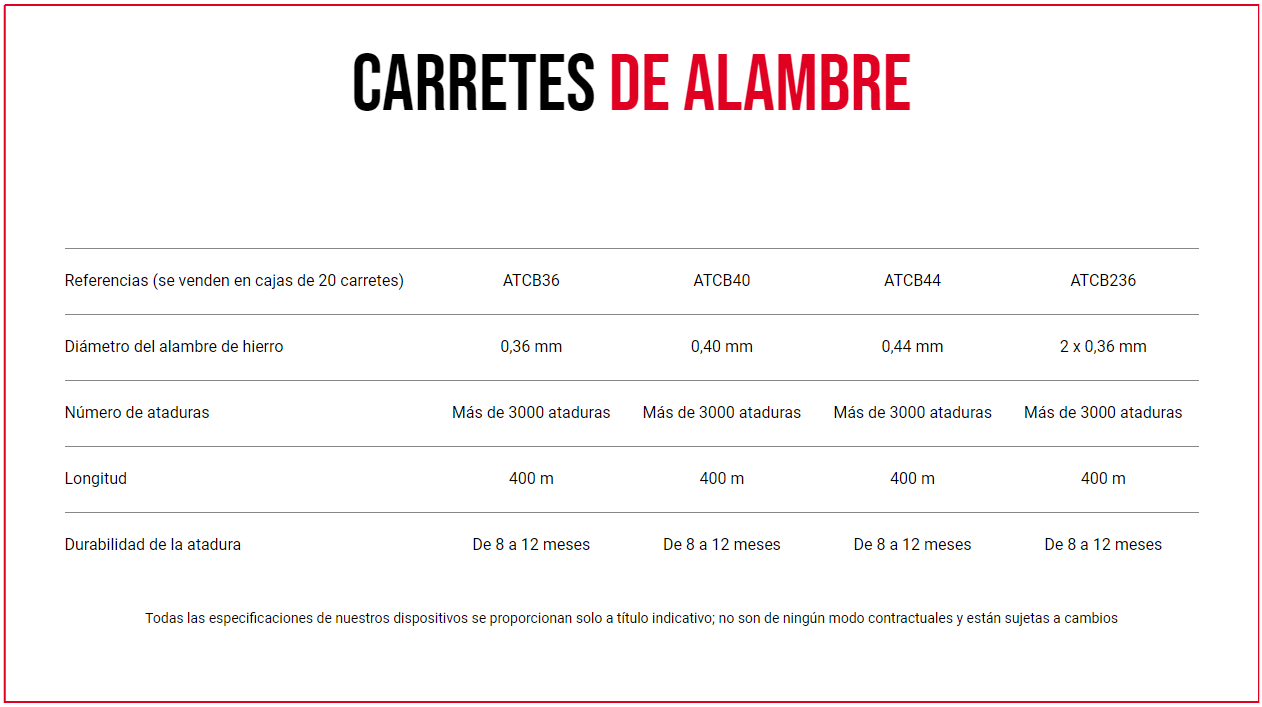 CARRETES DE ALAMBRE

| Referencias (se venden en cajas de 20 carretes) | ATCB36 | ATCB40 | ATCB44 | ATCB236 |
|---|---|---|---|---|
| Diámetro del alambre de hierro | 0,36 mm | 0,40 mm | 0,44 mm | 2 x 0,36 mm |
| Número de ataduras | Más de 3000 ataduras | Más de 3000 ataduras | Más de 3000 ataduras | Más de 3000 ataduras |
| Longitud | 400 m | 400 m | 400 m | 400 m |
| Durabilidad de la atadura | De 8 a 12 meses | De 8 a 12 meses | De 8 a 12 meses | De 8 a 12 meses |

Todas las especificaciones de nuestros dispositivos se proporcionan solo a título indicativo; no son de ningún modo contractuales y están sujetas a cambios